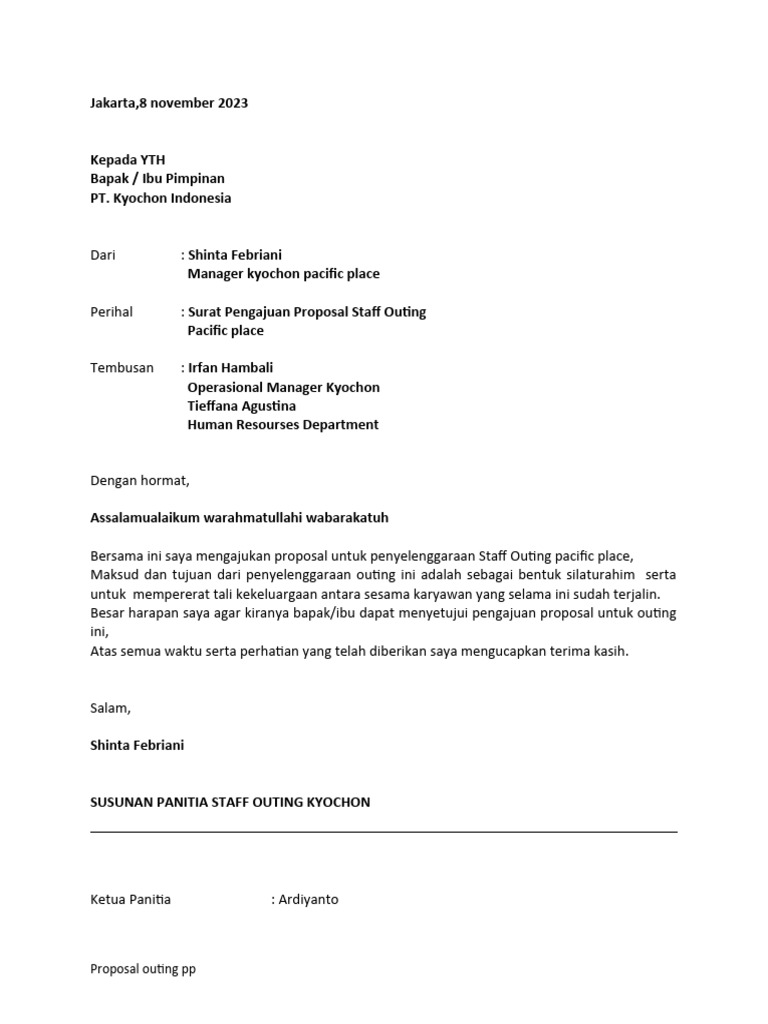 Jakarta,8 november 2023

Kepada YTH
Bapak / Ibu Pimpinan
PT. Kyochon Indonesia

Dari : Shinta Febriani
Manager kyochon pacific place

Perihal : Surat Pengajuan Proposal Staff Outing
Pacific place

Tembusan : Irfan Hambali
Operasional Manager Kyochon
Tieffana Agustina
Human Resourses Department

Dengan hormat,

Assalamualaikum warahmatullahi wabarakatuh

Bersama ini saya mengajukan proposal untuk penyelenggaraan Staff Outing pacific place,
Maksud dan tujuan dari penyelenggaraan outing ini adalah sebagai bentuk silaturahim serta untuk mempererat tali kekeluargaan antara sesama karyawan yang selama ini sudah terjalin.
Besar harapan saya agar kiranya bapak/ibu dapat menyetujui pengajuan proposal untuk outing ini,
Atas semua waktu serta perhatian yang telah diberikan saya mengucapkan terima kasih.

Salam,

Shinta Febriani

SUSUNAN PANITIA STAFF OUTING KYOCHON

Ketua Panitia : Ardiyanto

Proposal outing pp